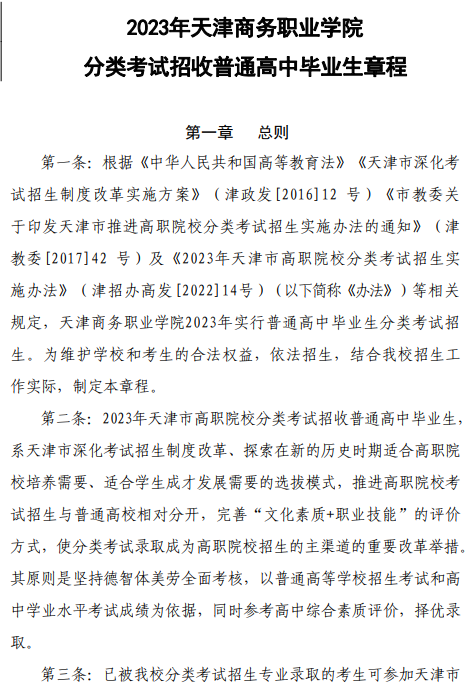 2023年天津商务职业学院
分类考试招收普通高中毕业生章程

第一章　总则

第一条：根据《中华人民共和国高等教育法》《天津市深化考试招生制度改革实施方案》（津政发[2016]12 号）《市教委关于印发天津市推进高职院校分类考试招生实施办法的通知》（津教委[2017]42 号）及《2023年天津市高职院校分类考试招生实施办法》（津招办高发[2022]14号）（以下简称《办法》）等相关规定，天津商务职业学院2023年实行普通高中毕业生分类考试招生。为维护学校和考生的合法权益，依法招生，结合我校招生工作实际，制定本章程。

第二条：2023年天津市高职院校分类考试招收普通高中毕业生，系天津市深化考试招生制度改革、探索在新的历史时期适合高职院校培养需要、适合学生成才发展需要的选拔模式，推进高职院校考试招生与普通高校相对分开，完善“文化素质+职业技能”的评价方式，使分类考试录取成为高职院校招生的主渠道的重要改革举措。其原则是坚持德智体美劳全面考核，以普通高等学校招生考试和高中学业水平考试成绩为依据，同时参考高中综合素质评价，择优录取。

第三条：已被我校分类考试招生专业录取的考生可参加天津市